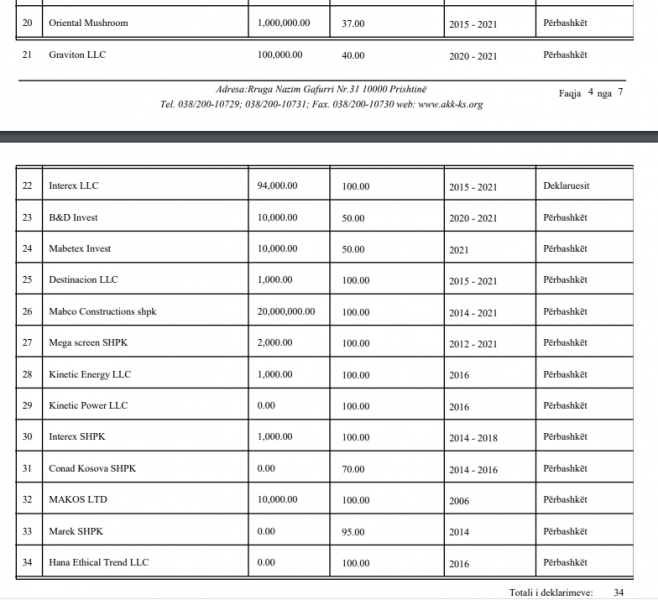 | 20 | Oriental Mushroom | 1,000,000.00 | 37.00 | 2015 - 2021 | Përbashkët |
|---|---|---|---|---|---|
| 21 | Graviton LLC | 100,000.00 | 40.00 | 2020 - 2021 | Përbashkët |

Adresa:Rruga Nazim Gafurri Nr.31 10000 Prishtinë
Tel. 038/200-10729; 038/200-10731; Fax. 038/200-10730 web: www.akk-ks.org

Faqja 4 nga 7

| 22 | Interex LLC | 94,000.00 | 100.00 | 2015 - 2021 | Deklaruesit |
|---|---|---|---|---|---|
| 23 | B&D Invest | 10,000.00 | 50.00 | 2020 - 2021 | Përbashkët |
| 24 | Mabetex Invest | 10,000.00 | 50.00 | 2021 | Përbashkët |
| 25 | Destinacion LLC | 1,000.00 | 100.00 | 2015 - 2021 | Përbashkët |
| 26 | Mabco Constructions shpk | 20,000,000.00 | 100.00 | 2014 - 2021 | Përbashkët |
| 27 | Mega screen SHPK | 2,000.00 | 100.00 | 2012 - 2021 | Përbashkët |
| 28 | Kinetic Energy LLC | 1,000.00 | 100.00 | 2016 | Përbashkët |
| 29 | Kinetic Power LLC | 0.00 | 100.00 | 2016 | Përbashkët |
| 30 | Interex SHPK | 1,000.00 | 100.00 | 2014 - 2018 | Përbashkët |
| 31 | Conad Kosova SHPK | 0.00 | 70.00 | 2014 - 2016 | Përbashkët |
| 32 | MAKOS LTD | 10,000.00 | 100.00 | 2006 | Përbashkët |
| 33 | Marek SHPK | 0.00 | 95.00 | 2014 | Përbashkët |
| 34 | Hana Ethical Trend LLC | 0.00 | 100.00 | 2016 | Përbashkët |

Totali i deklarimeve: 34